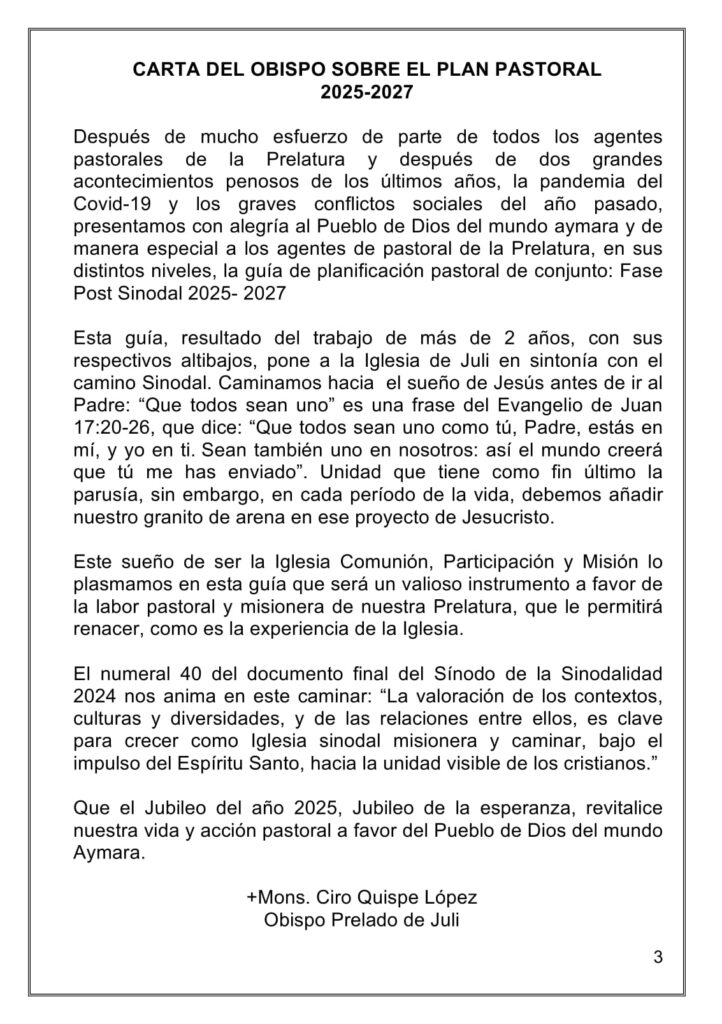 CARTA DEL OBISPO SOBRE EL PLAN PASTORAL
2025-2027

Después de mucho esfuerzo de parte de todos los agentes pastorales de la Prelatura y después de dos grandes acontecimientos penosos de los últimos años, la pandemia del Covid-19 y los graves conflictos sociales del año pasado, presentamos con alegría al Pueblo de Dios del mundo aymara y de manera especial a los agentes de pastoral de la Prelatura, en sus distintos niveles, la guía de planificación pastoral de conjunto: Fase Post Sinodal 2025- 2027

Esta guía, resultado del trabajo de más de 2 años, con sus respectivos altibajos, pone a la Iglesia de Juli en sintonía con el camino Sinodal. Caminamos hacia el sueño de Jesús antes de ir al Padre: “Que todos sean uno” es una frase del Evangelio de Juan 17:20-26, que dice: “Que todos sean uno como tú, Padre, estás en mí, y yo en ti. Sean también uno en nosotros: así el mundo creerá que tú me has enviado”. Unidad que tiene como fin último la parusía, sin embargo, en cada período de la vida, debemos añadir nuestro granito de arena en ese proyecto de Jesucristo.

Este sueño de ser la Iglesia Comunión, Participación y Misión lo plasmamos en esta guía que será un valioso instrumento a favor de la labor pastoral y misionera de nuestra Prelatura, que le permitirá renacer, como es la experiencia de la Iglesia.

El numeral 40 del documento final del Sínodo de la Sinodalidad 2024 nos anima en este caminar: “La valoración de los contextos, culturas y diversidades, y de las relaciones entre ellos, es clave para crecer como Iglesia sinodal misionera y caminar, bajo el impulso del Espíritu Santo, hacia la unidad visible de los cristianos.”

Que el Jubileo del año 2025, Jubileo de la esperanza, revitalice nuestra vida y acción pastoral a favor del Pueblo de Dios del mundo Aymara.

+Mons. Ciro Quispe López
Obispo Prelado de Juli

3